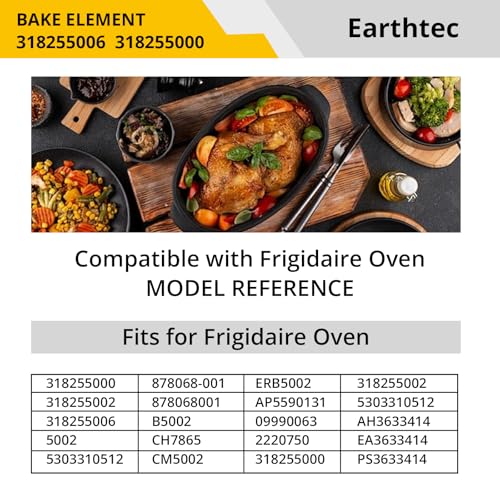 BAKE ELEMENT
318255006 318255000

Earthtec

Compatible with Frigidaire Oven
MODEL REFERENCE

Fits for Frigidaire Oven

| 318255000 | 878068-001 | ERB5002 | 318255002 |
|---|---|---|---|
| 318255002 | 878068001 | AP5590131 | 5303310512 |
| 318255006 | B5002 | 09990063 | AH3633414 |
| 5002 | CH7865 | 2220750 | EA3633414 |
| 5303310512 | CM5002 | 318255000 | PS3633414 |